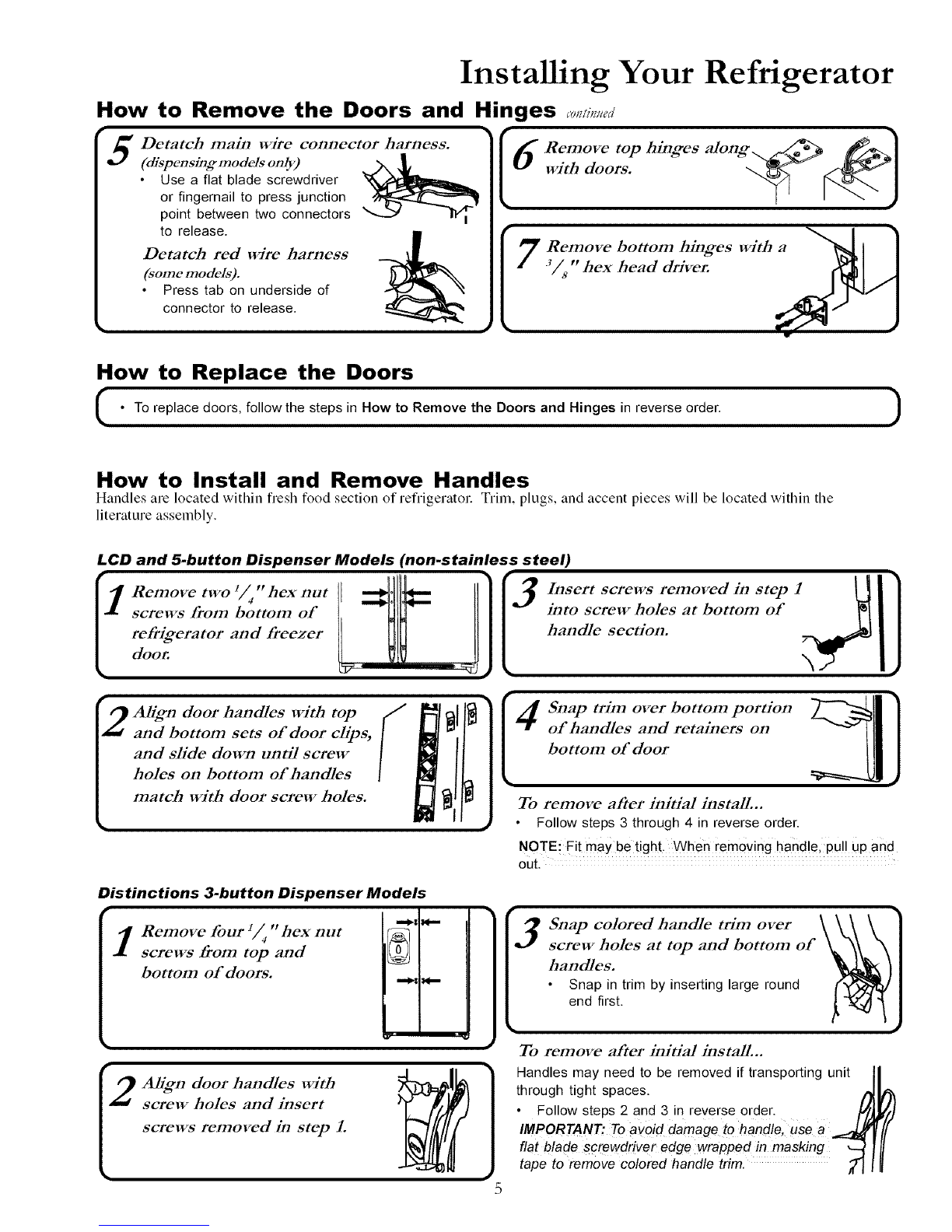 Installing Your Refrigerator

How to Remove the Doors and Hinges continued

5 Detatch main wire connector harness. (dispensing models only)
• Use a flat blade screwdriver or fingernail to press junction point between two connectors to release.

Detatch red wire harness (some models).
• Press tab on underside of connector to release.

6 Remove top hinges along with doors.

7 Remove bottom hinges with a $^3/_8$" hex head driver.

How to Replace the Doors

• To replace doors, follow the steps in How to Remove the Doors and Hinges in reverse order.

How to Install and Remove Handles

Handles are located within fresh food section of refrigerator. Trim, plugs, and accent pieces will be located within the literature assembly.

LCD and 5-button Dispenser Models (non-stainless steel)

1 Remove two $^1/_4$" hex nut screws from bottom of refrigerator and freezer door.

2 Align door handles with top and bottom sets of door clips, and slide down until screw holes on bottom of handles match with door screw holes.

3 Insert screws removed in step 1 into screw holes at bottom of handle section.

4 Snap trim over bottom portion of handles and retainers on bottom of door

To remove after initial install...
• Follow steps 3 through 4 in reverse order.
NOTE: Fit may be tight. When removing handle, pull up and out.

Distinctions 3-button Dispenser Models

1 Remove four $^1/_4$" hex nut screws from top and bottom of doors.

2 Align door handles with screw holes and insert screws removed in step 1.

3 Snap colored handle trim over screw holes at top and bottom of handles.
• Snap in trim by inserting large round end first.

To remove after initial install...
Handles may need to be removed if transporting unit through tight spaces.
• Follow steps 2 and 3 in reverse order.
IMPORTANT: To avoid damage to handle, use a flat blade screwdriver edge wrapped in masking tape to remove colored handle trim.

5